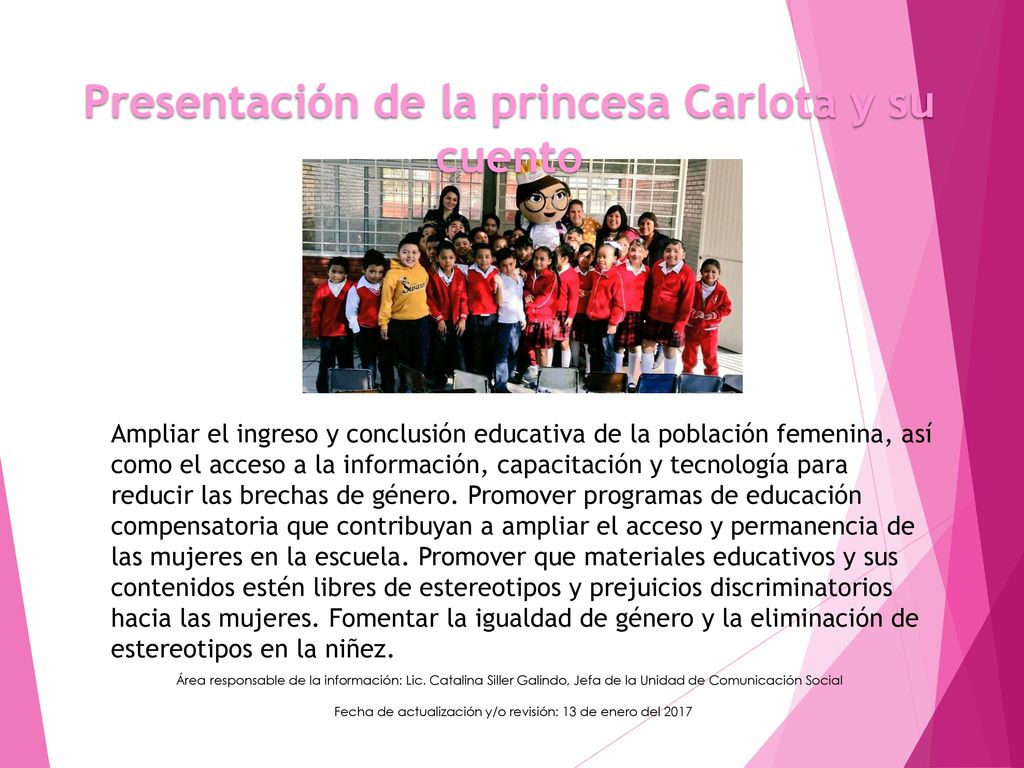 Presentación de la princesa Carlota y su cuento

Ampliar el ingreso y conclusión educativa de la población femenina, así como el acceso a la información, capacitación y tecnología para reducir las brechas de género. Promover programas de educación compensatoria que contribuyan a ampliar el acceso y permanencia de las mujeres en la escuela. Promover que materiales educativos y sus contenidos estén libres de estereotipos y prejuicios discriminatorios hacia las mujeres. Fomentar la igualdad de género y la eliminación de estereotipos en la niñez.

Área responsable de la información: Lic. Catalina Siller Galindo, Jefa de la Unidad de Comunicación Social

Fecha de actualización y/o revisión: 13 de enero del 2017